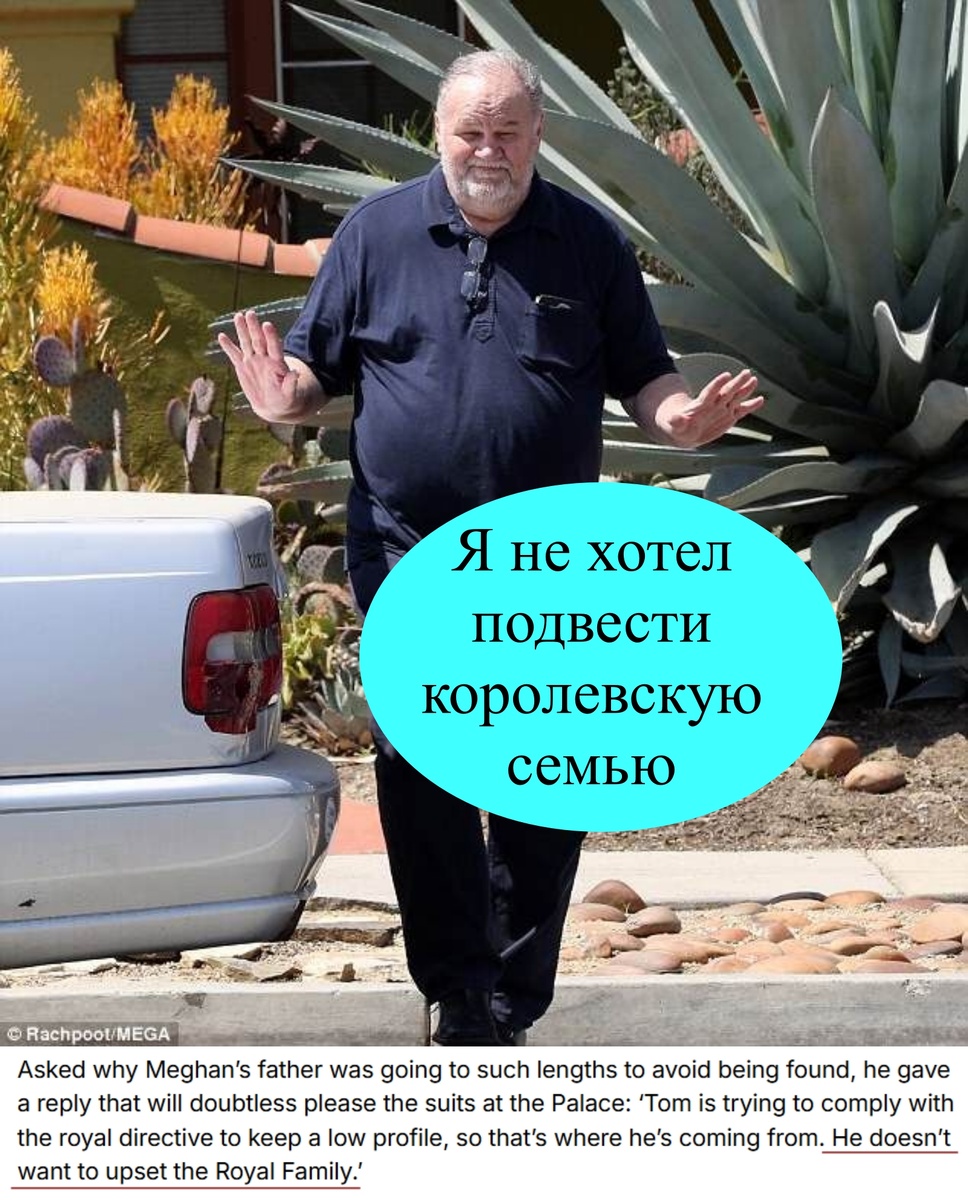 Я не хотел подвести королевскую семью

© Rachpoot/MEGA

Asked why Meghan's father was going to such lengths to avoid being found, he gave a reply that will doubtless please the suits at the Palace: 'Tom is trying to comply with the royal directive to keep a low profile, so that's where he's coming from. He doesn't want to upset the Royal Family.'